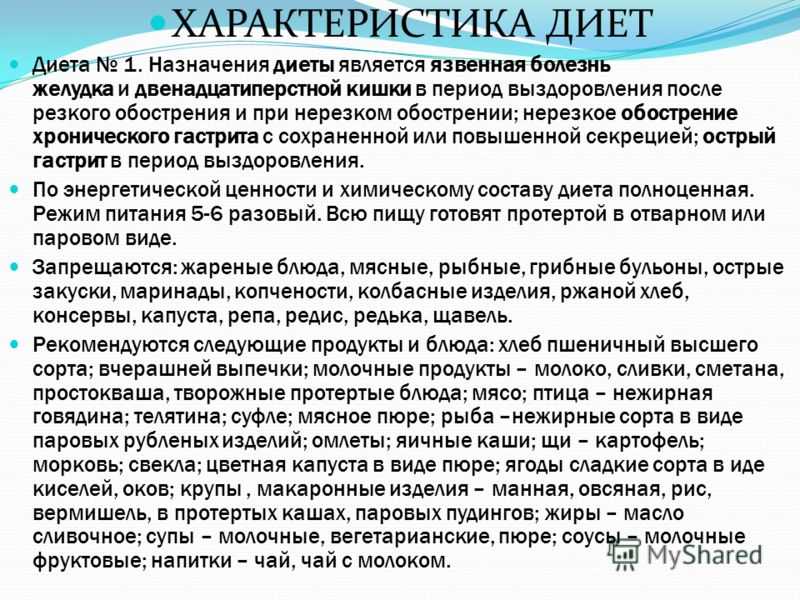 ХАРАКТЕРИСТИКА ДИЕТ

Диета № 1. Назначения диеты является язвенная болезнь желудка и двенадцатиперстной кишки в период выздоровления после резкого обострения и при нерезком обострении; нерезкое обострение хронического гастрита с сохраненной или повышенной секрецией; острый гастрит в период выздоровления.

По энергетической ценности и химическому составу диета полноценная. Режим питания 5-6 разовый. Всю пищу готовят протертой в отварном или паровом виде.

Запрещаются: жареные блюда, мясные, рыбные, грибные бульоны, острые закуски, маринады, копчености, колбасные изделия, ржаной хлеб, консервы, капуста, репа, редис, редька, щавель.

Рекомендуются следующие продукты и блюда: хлеб пшеничный высшего сорта; вчерашней выпечки; молочные продукты – молоко, сливки, сметана, простокваша, творожные протертые блюда; мясо; птица – нежирная говядина; телятина; суфле; мясное пюре; рыба –нежирные сорта в виде паровых рубленых изделий; омлеты; яичные каши; щи – картофель; морковь; свекла; цветная капуста в виде пюре; ягоды сладкие сорта в иде киселей, оков; крупы , макаронные изделия – манная, овсяная, рис, вермишель, в протертых кашах, паровых пудингов; жиры – масло сливочное; супы – молочные, вегетарианские, пюре; соусы – молочные фруктовые; напитки – чай, чай с молоком.

MyShared